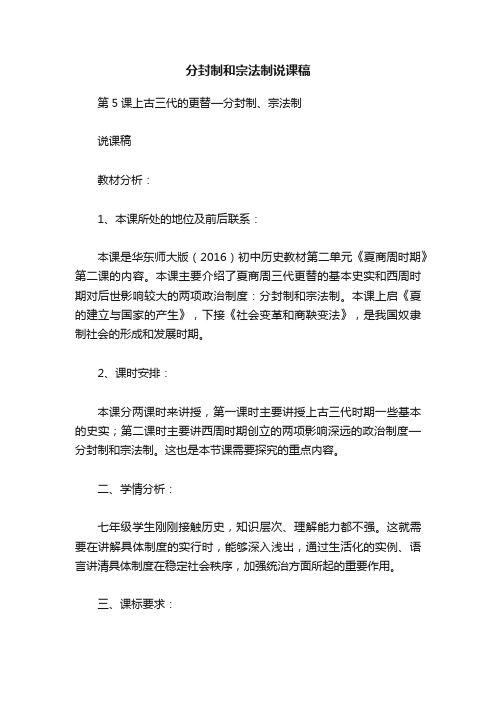 分封制和宗法制说课稿

第5课上古三代的更替—分封制、宗法制

说课稿

教材分析：

1、本课所处的地位及前后联系：

本课是华东师大版（2016）初中历史教材第二单元《夏商周时期》第二课的内容。本课主要介绍了夏商周三代更替的基本史实和西周时期对后世影响较大的两项政治制度：分封制和宗法制。本课上启《夏的建立与国家的产生》，下接《社会变革和商鞅变法》，是我国奴隶制社会的形成和发展时期。

2、课时安排：

本课分两课时来讲授，第一课时主要讲授上古三代时期一些基本的史实；第二课时主要讲西周时期创立的两项影响深远的政治制度—分封制和宗法制。这也是本节课需要探究的重点内容。

二、学情分析：

七年级学生刚刚接触历史，知识层次、理解能力都不强。这就需要在讲解具体制度的实行时，能够深入浅出，通过生活化的实例、语言讲清具体制度在稳定社会秩序，加强统治方面所起的重要作用。

三、课标要求：